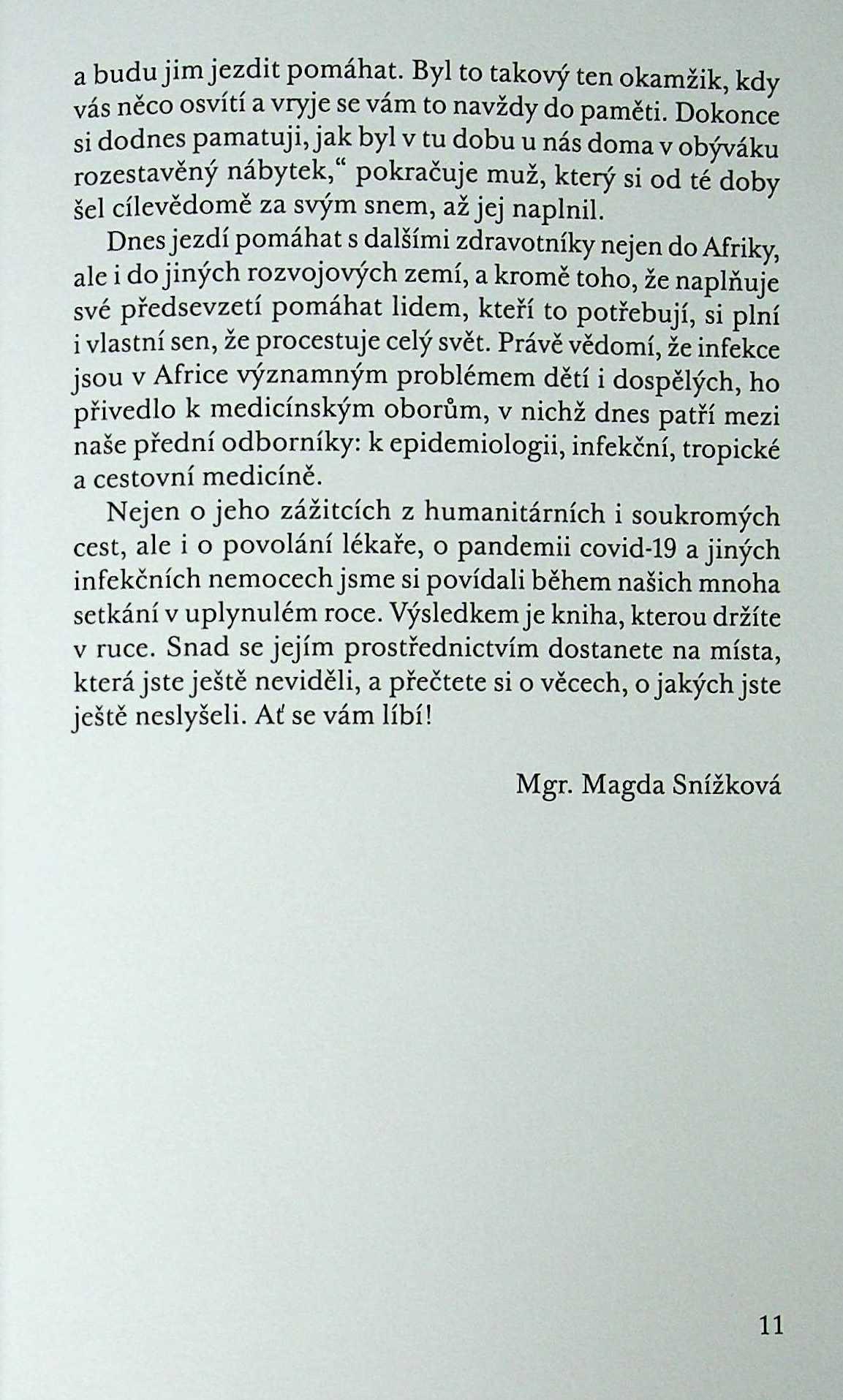 a budu jim jezdit pomáhat. Byl to takový ten okamžik, kdy vás něco osvítí a vryje se vám to navždy do paměti. Dokonce si dodnes pamatuji, jak byl v tu dobu u nás doma v obýváku rozestavěný nábytek,“ pokračuje muž, který si od té doby šel cílevědomě za svým snem, až jej naplnil.

Dnes jezdí pomáhat s dalšími zdravotníky nejen do Afriky, ale i do jiných rozvojových zemí, a kromě toho, že naplňuje své předsevzetí pomáhat lidem, kteří to potřebují, si plní i vlastní sen, že procestuje celý svět. Právě vědomí, že infekce jsou v Africe významným problémem dětí i dospělých, ho přivedlo k medicínským oborům, v nichž dnes patří mezi naše přední odborníky: k epidemiologii, infekční, tropické a cestovní medicíně.

Nejen o jeho zážitcích z humanitárních i soukromých cest, ale i o povolání lékaře, o pandemii covid-19 a jiných infekčních nemocech jsme si povídali během našich mnoha setkání v uplynulém roce. Výsledkem je kniha, kterou držíte v ruce. Snad se jejím prostřednictvím dostanete na místa, která jste ještě neviděli, a přečtete si o věcech, o jakých jste ještě neslyšeli. Ať se vám líbí!

Mgr. Magda Snížková

11